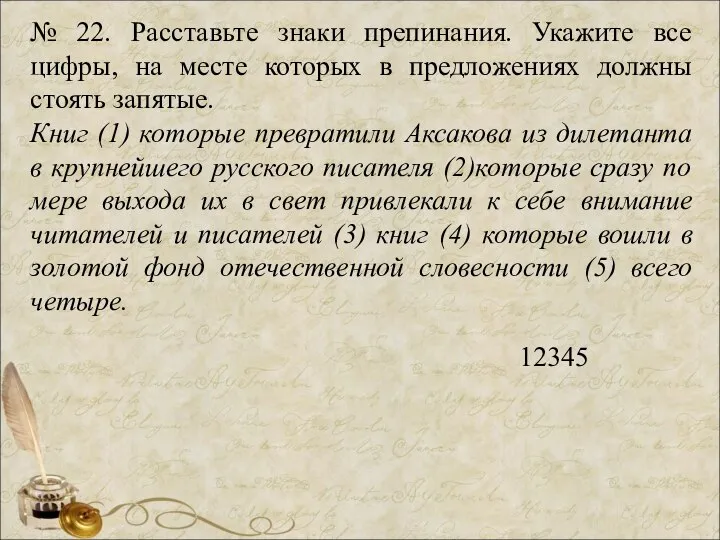 № 22. Расставьте знаки препинания. Укажите все цифры, на месте которых в предложениях должны стоять запятые.
Книг (1) которые превратили Аксакова из дилетанта в крупнейшего русского писателя (2)которые сразу по мере выхода их в свет привлекали к себе внимание читателей и писателей (3) книг (4) которые вошли в золотой фонд отечественной словесности (5) всего четыре.

12345